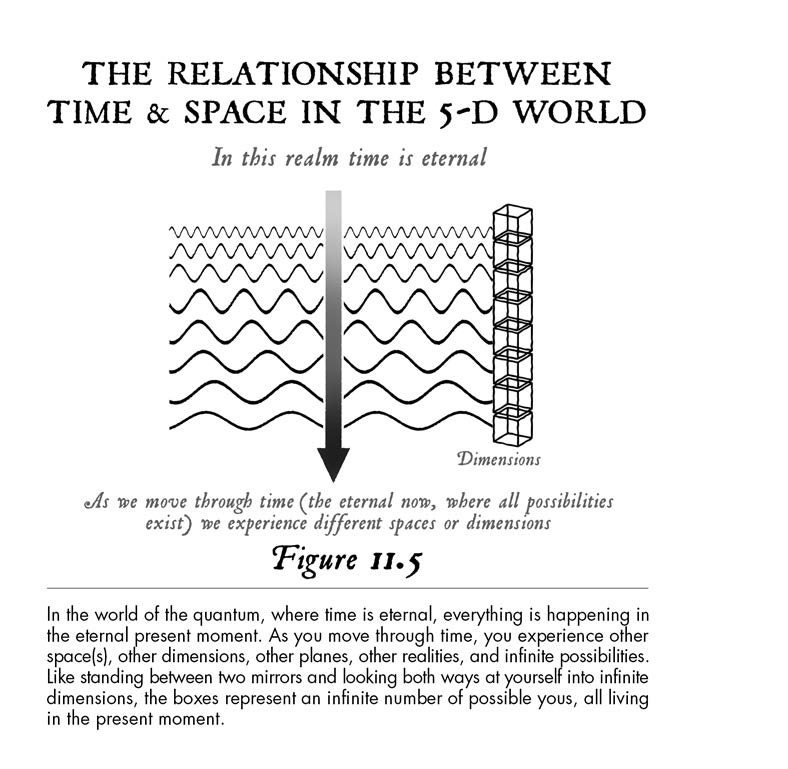 THE RELATIONSHIP BETWEEN TIME & SPACE IN THE 5-D WORLD

In this realm time is eternal

Dimensions

As we move through time (the eternal now, where all possibilities exist) we experience different spaces or dimensions

Figure 11.5

In the world of the quantum, where time is eternal, everything is happening in the eternal present moment. As you move through time, you experience other space(s), other dimensions, other planes, other realities, and infinite possibilities. Like standing between two mirrors and looking both ways at yourself into infinite dimensions, the boxes represent an infinite number of possible yous, all living in the present moment.